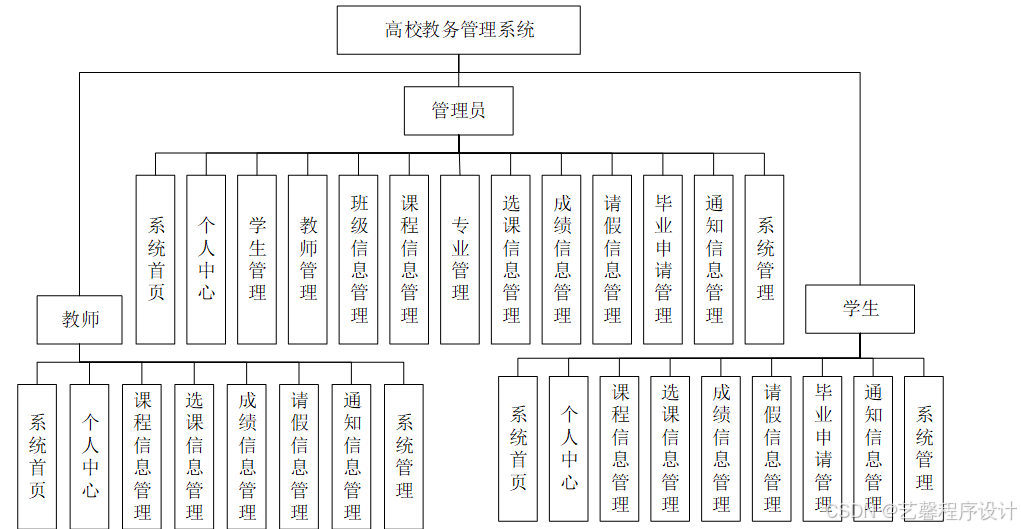 高校教务管理系统

管理员

系统首页

个人中心

学生管理

教师管理

班级信息管理

课程信息管理

专业管理

选课信息管理

成绩信息管理

请假信息管理

毕业申请管理

通知信息管理

系统管理

教师

系统首页

个人中心

课程信息管理

选课信息管理

成绩信息管理

请假信息管理

通知信息管理

系统管理

学生

系统首页

个人中心

课程信息管理

选课信息管理

成绩信息管理

请假信息管理

毕业申请管理

通知信息管理

系统管理

CSDN @艺馨程序设计